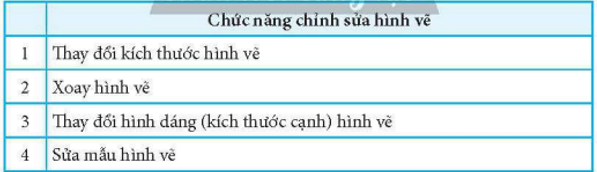 | | Chức năng chỉnh sửa hình vẽ |
|---|---|
| 1 | Thay đổi kích thước hình vẽ |
| 2 | Xoay hình vẽ |
| 3 | Thay đổi hình dáng (kích thước cạnh) hình vẽ |
| 4 | Sửa mẫu hình vẽ |